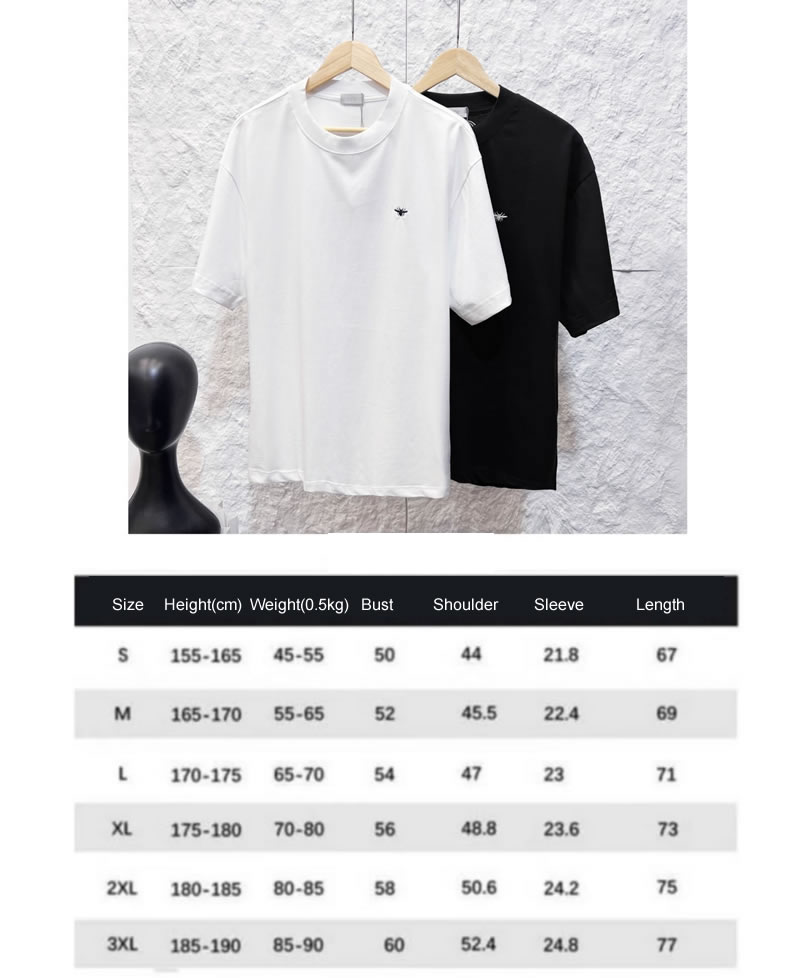 | Size | Height(cm) | Weight(0.5kg) | Bust | Shoulder | Sleeve | Length |
|---|---|---|---|---|---|---|
| S | 155-165 | 45-55 | 50 | 44 | 21.8 | 67 |
| M | 165-170 | 55-65 | 52 | 45.5 | 22.4 | 69 |
| L | 170-175 | 65-70 | 54 | 47 | 23 | 71 |
| XL | 175-180 | 70-80 | 56 | 48.8 | 23.6 | 73 |
| 2XL | 180-185 | 80-85 | 58 | 50.6 | 24.2 | 75 |
| 3XL | 185-190 | 85-90 | 60 | 52.4 | 24.8 | 77 |